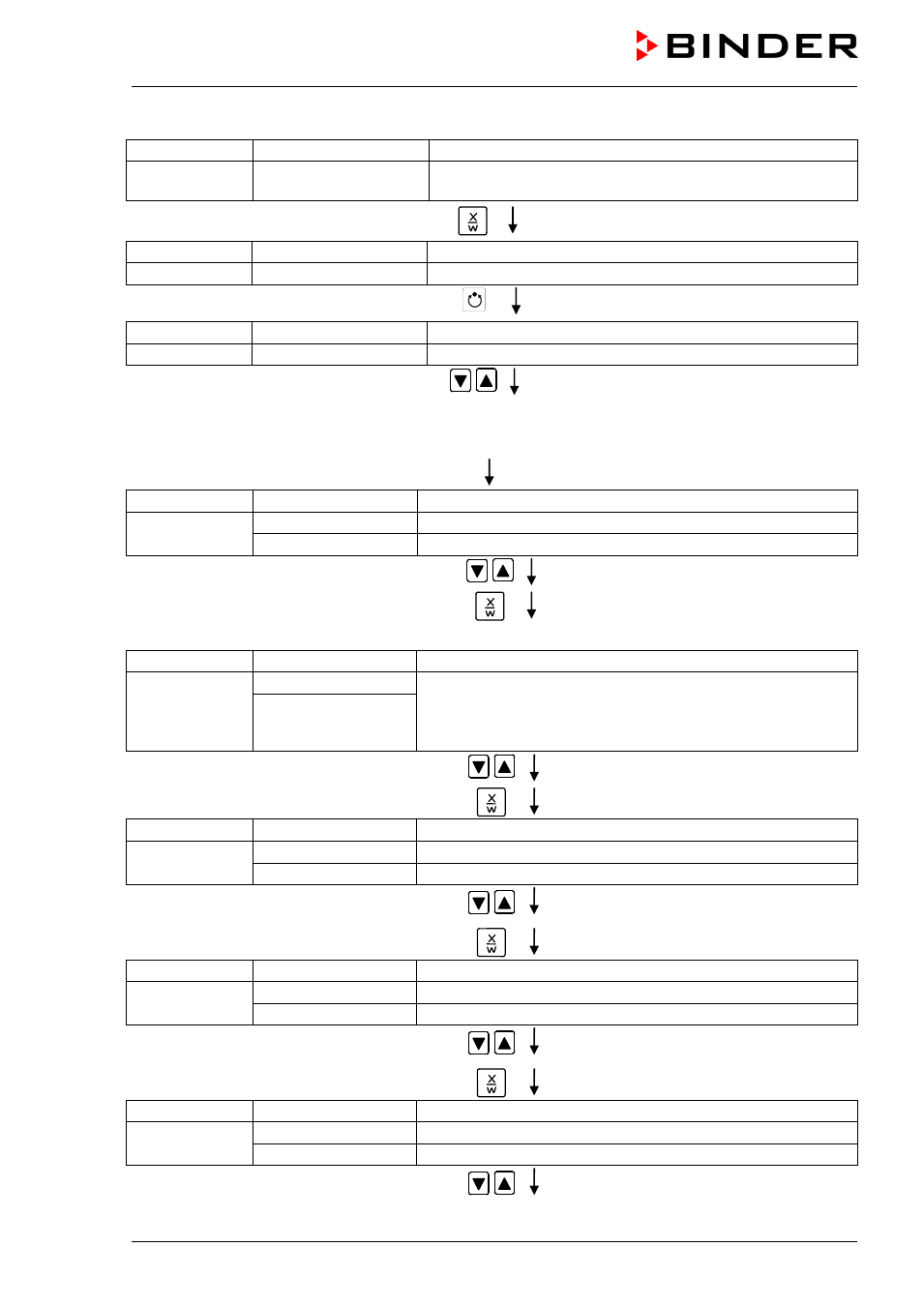 BINDER

X
W

X
W

X
W

X
W

X
W

X
W